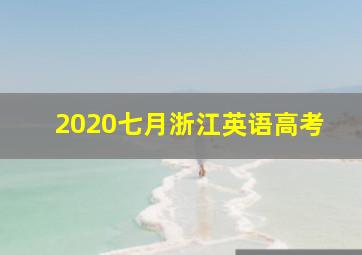 2020七月浙江英语高考